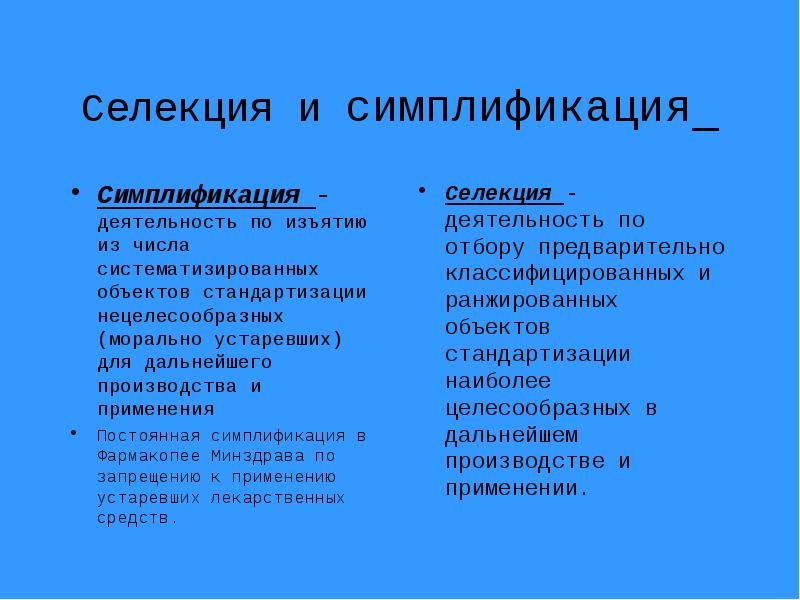 Селекция и симплификация_

• Симплификация – деятельность по изъятию из числа систематизированных объектов стандартизации нецелесообразных (морально устаревших) для дальнейшего производства и применения

• Постоянная симплификация в Фармакопее Минздрава по запрещению к применению устаревших лекарственных средств.

• Селекция - деятельность по отбору предварительно классифицированных и ранжированных объектов стандартизации наиболее целесообразных в дальнейшем производстве и применении.